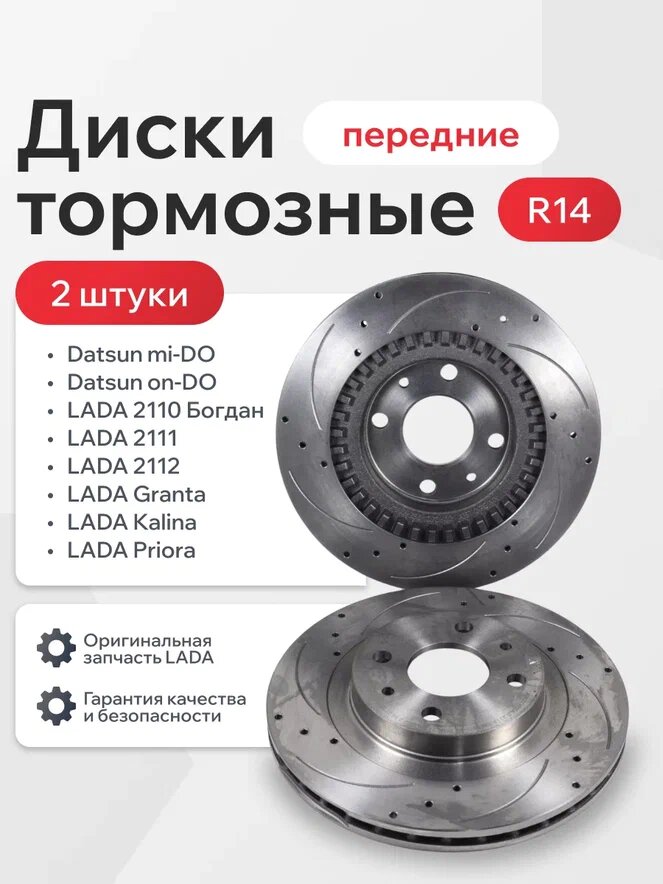 Диски тормозные

передние

R14

2 штуки

• Datsun mi-DO
• Datsun on-DO
• LADA 2110 Богдан
• LADA 2111
• LADA 2112
• LADA Granta
• LADA Kalina
• LADA Priora

Оригинальная запчасть LADA

Гарантия качества и безопасности